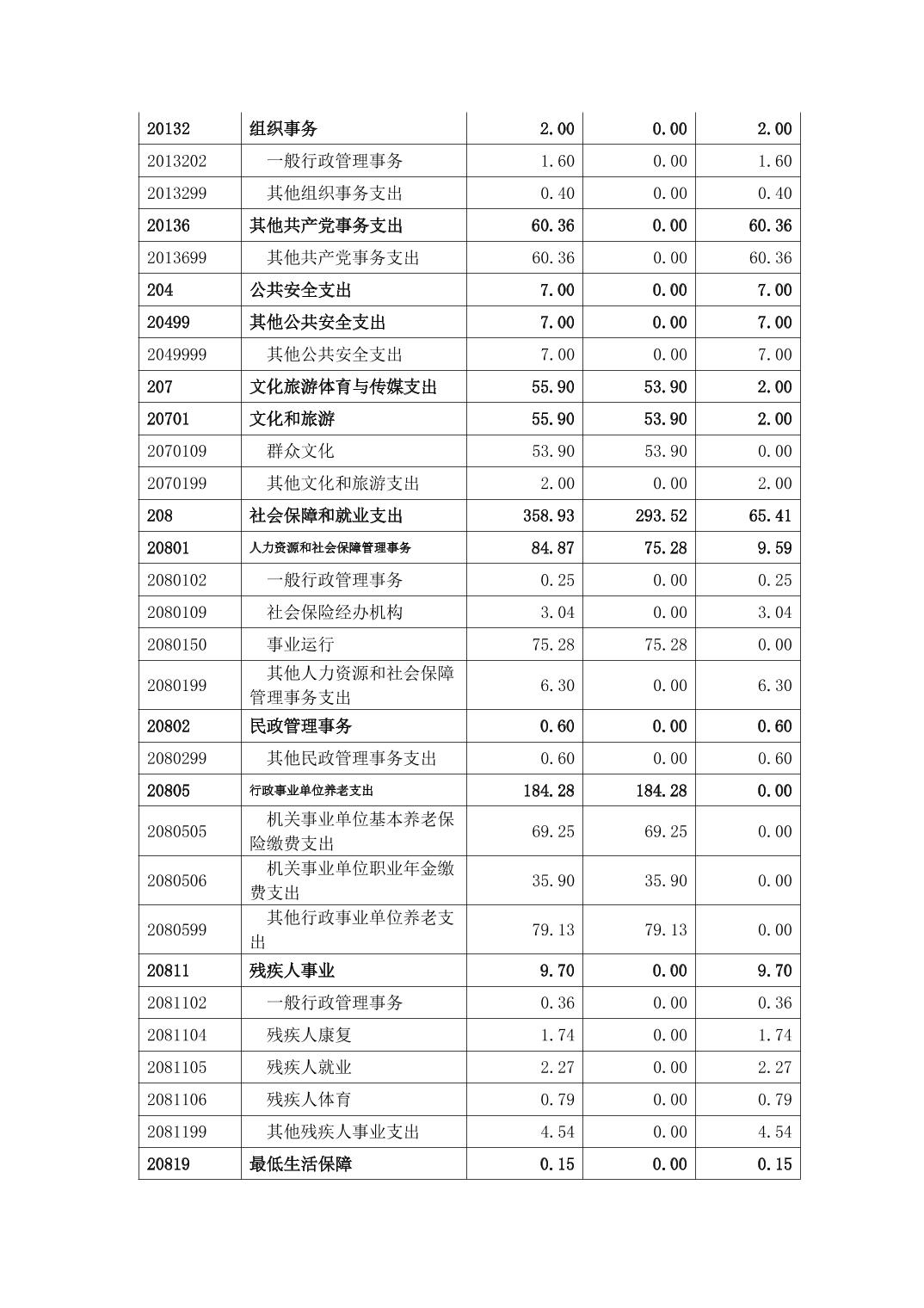 | 20132 | 组织事务 | 2.00 | 0.00 | 2.00 |
|---|---|---|---|---|
| 2013202 | 一般行政管理事务 | 1.60 | 0.00 | 1.60 |
| 2013299 | 其他组织事务支出 | 0.40 | 0.00 | 0.40 |
| 20136 | 其他共产党事务支出 | 60.36 | 0.00 | 60.36 |
| 2013699 | 其他共产党事务支出 | 60.36 | 0.00 | 60.36 |
| 204 | 公共安全支出 | 7.00 | 0.00 | 7.00 |
| 20499 | 其他公共安全支出 | 7.00 | 0.00 | 7.00 |
| 2049999 | 其他公共安全支出 | 7.00 | 0.00 | 7.00 |
| 207 | 文化旅游体育与传媒支出 | 55.90 | 53.90 | 2.00 |
| 20701 | 文化和旅游 | 55.90 | 53.90 | 2.00 |
| 2070109 | 群众文化 | 53.90 | 53.90 | 0.00 |
| 2070199 | 其他文化和旅游支出 | 2.00 | 0.00 | 2.00 |
| 208 | 社会保障和就业支出 | 358.93 | 293.52 | 65.41 |
| 20801 | 人力资源和社会保障管理事务 | 84.87 | 75.28 | 9.59 |
| 2080102 | 一般行政管理事务 | 0.25 | 0.00 | 0.25 |
| 2080109 | 社会保险经办机构 | 3.04 | 0.00 | 3.04 |
| 2080150 | 事业运行 | 75.28 | 75.28 | 0.00 |
| 2080199 | 其他人力资源和社会保障管理事务支出 | 6.30 | 0.00 | 6.30 |
| 20802 | 民政管理事务 | 0.60 | 0.00 | 0.60 |
| 2080299 | 其他民政管理事务支出 | 0.60 | 0.00 | 0.60 |
| 20805 | 行政事业单位养老支出 | 184.28 | 184.28 | 0.00 |
| 2080505 | 机关事业单位基本养老保险缴费支出 | 69.25 | 69.25 | 0.00 |
| 2080506 | 机关事业单位职业年金缴费支出 | 35.90 | 35.90 | 0.00 |
| 2080599 | 其他行政事业单位养老支出 | 79.13 | 79.13 | 0.00 |
| 20811 | 残疾人事业 | 9.70 | 0.00 | 9.70 |
| 2081102 | 一般行政管理事务 | 0.36 | 0.00 | 0.36 |
| 2081104 | 残疾人康复 | 1.74 | 0.00 | 1.74 |
| 2081105 | 残疾人就业 | 2.27 | 0.00 | 2.27 |
| 2081106 | 残疾人体育 | 0.79 | 0.00 | 0.79 |
| 2081199 | 其他残疾人事业支出 | 4.54 | 0.00 | 4.54 |
| 20819 | 最低生活保障 | 0.15 | 0.00 | 0.15 |